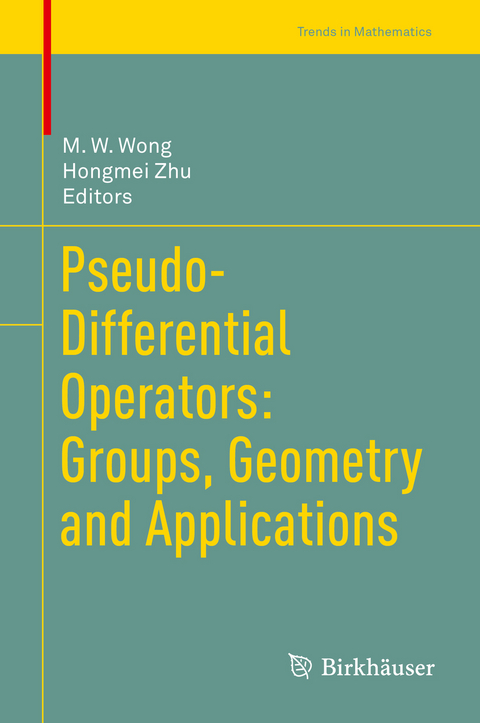 Trends in Mathematics

M. W. Wong
Hongmei Zhu
Editors

Pseudo-Differential Operators: Groups, Geometry and Applications

Birkhäuser